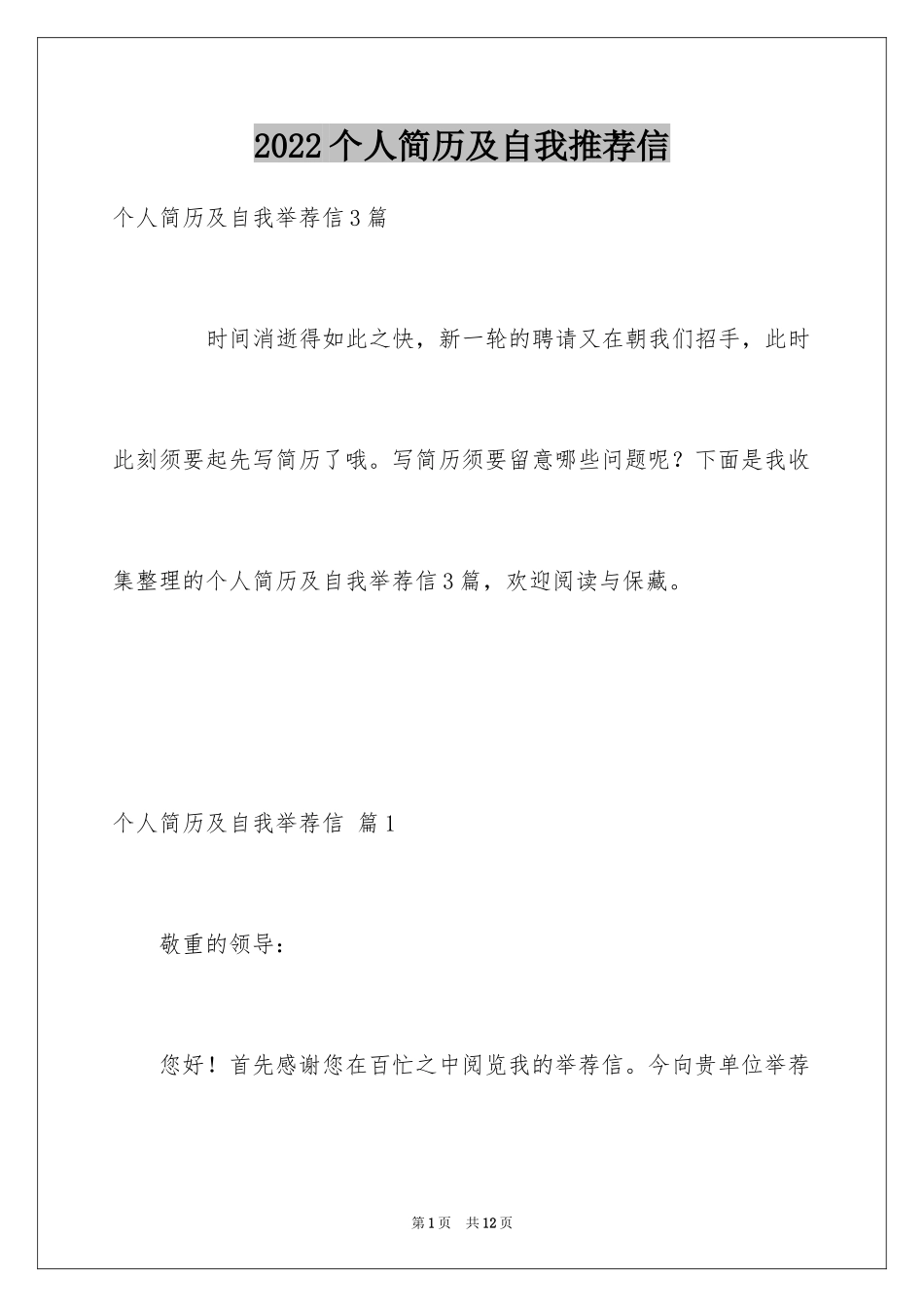 2022个人简历及自我推荐信

个人简历及自我举荐信3篇

时间消逝得如此之快，新一轮的聘请又在朝我们招手，此时此刻须要起先写简历了哦。写简历须要留意哪些问题呢？下面是我收集整理的个人简历及自我举荐信3篇，欢迎阅读与保藏。

个人简历及自我举荐信 篇1

敬重的领导：

您好！首先感谢您在百忙之中阅览我的举荐信。今向贵单位举荐

第1页 共12页